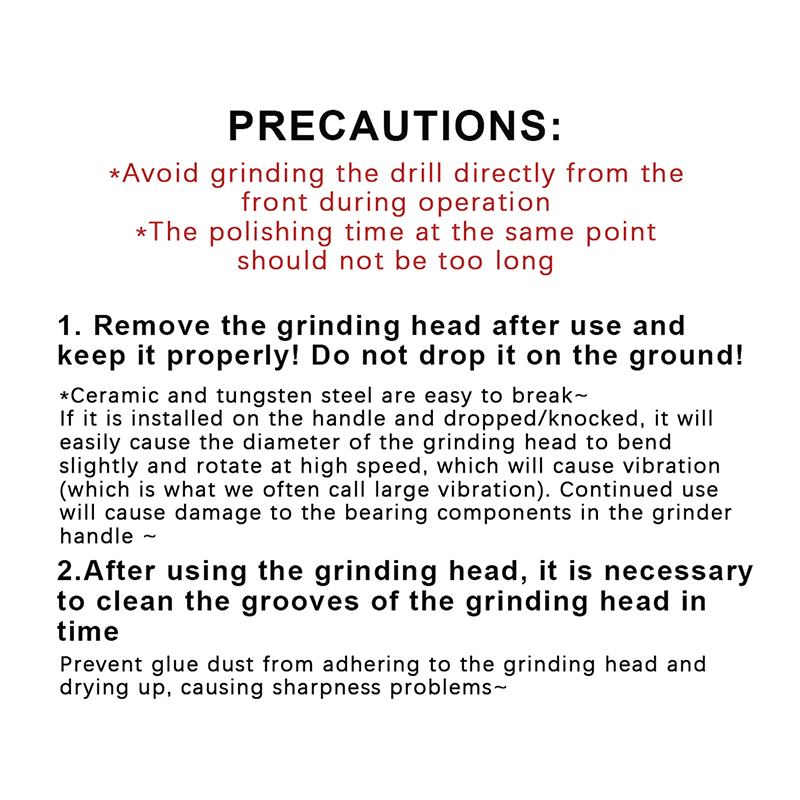 PRECAUTIONS:

*Avoid grinding the drill directly from the front during operation
*The polishing time at the same point should not be too long

1. Remove the grinding head after use and keep it properly! Do not drop it on the ground!

*Ceramic and tungsten steel are easy to break~
If it is installed on the handle and dropped/knocked, it will easily cause the diameter of the grinding head to bend slightly and rotate at high speed, which will cause vibration (which is what we often call large vibration). Continued use will cause damage to the bearing components in the grinder handle ~

2.After using the grinding head, it is necessary to clean the grooves of the grinding head in time

Prevent glue dust from adhering to the grinding head and drying up, causing sharpness problems~